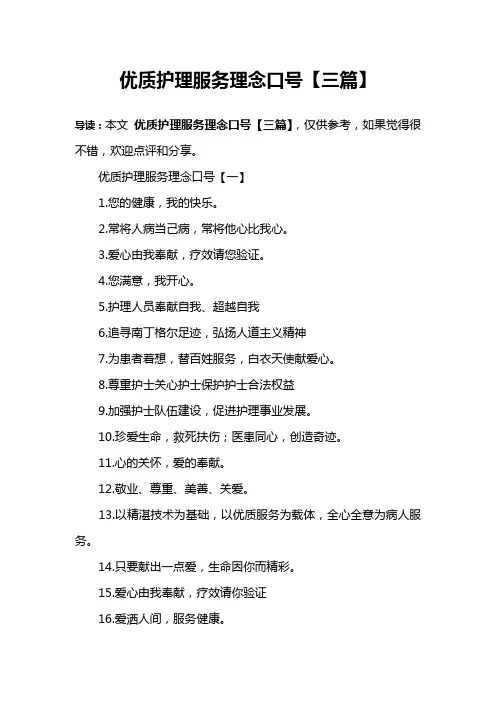 优质护理服务理念口号【三篇】

导读：本文 优质护理服务理念口号【三篇】，仅供参考，如果觉得很不错，欢迎点评和分享。

优质护理服务理念口号【一】

1.您的健康，我的快乐。

2.常将人病当己病，常将他心比我心。

3.爱心由我奉献，疗效请您验证。

4.您满意，我开心。

5.护理人员奉献自我、超越自我

6.追寻南丁格尔足迹，弘扬人道主义精神

7.为患者着想，替百姓服务，白衣天使献爱心。

8.尊重护士关心护士保护护士合法权益

9.加强护士队伍建设，促进护理事业发展。

10.珍爱生命，救死扶伤；医患同心，创造奇迹。

11.心的关怀，爱的奉献。

12.敬业、尊重、美善、关爱。

13.以精湛技术为基础，以优质服务为载体，全心全意为病人服务。

14.只要献出一点爱，生命因你而精彩。

15.爱心由我奉献，疗效请你验证

16.爱洒人间，服务健康。